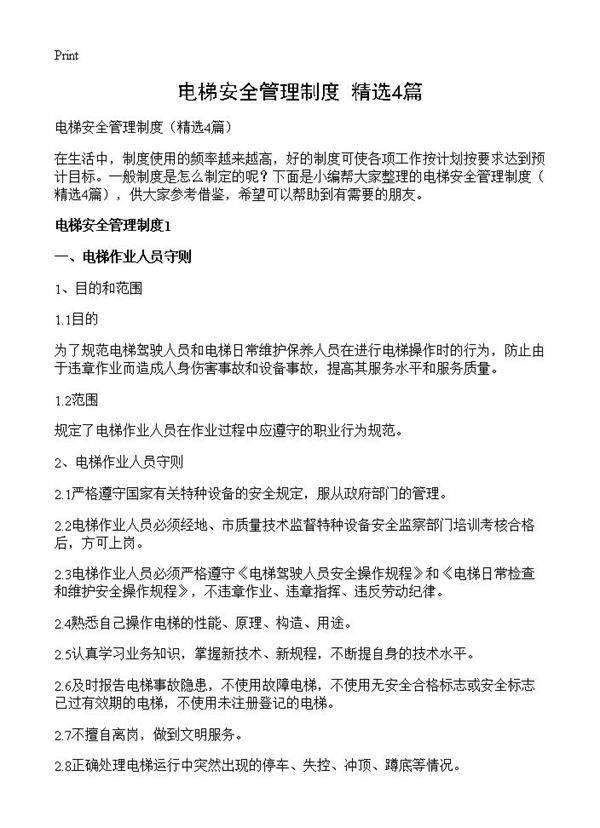 Print

电梯安全管理制度 精选4篇

电梯安全管理制度（精选4篇）

在生活中，制度使用的频率越来越高，好的制度可使各项工作按计划按要求达到预计目标。一般制度是怎么制定的呢？下面是小编帮大家整理的电梯安全管理制度（精选4篇），供大家参考借鉴，希望可以帮助到有需要的朋友。

电梯安全管理制度1

一、电梯作业人员守则

1、目的和范围

1.1目的

为了规范电梯驾驶人员和电梯日常维护保养人员在进行电梯操作时的行为，防止由于违章作业而造成人身伤害事故和设备事故，提高其服务水平和服务质量。

1.2范围

规定了电梯作业人员在作业过程中应遵守的职业行为规范。

2、电梯作业人员守则

2.1严格遵守国家有关特种设备的安全规定，服从政府部门的管理。

2.2电梯作业人员必须经地、市质量技术监督特种设备安全监察部门培训考核合格后，方可上岗。

2.3电梯作业人员必须严格遵守《电梯驾驶人员安全操作规程》和《电梯日常检查和维护安全操作规程》，不违章作业、违章指挥、违反劳动纪律。

2.4熟悉自己操作电梯的性能、原理、构造、用途。

2.5认真学习业务知识，掌握新技术、新规程，不断提自身的技术水平。

2.6及时报告电梯事故隐患，不使用故障电梯，不使用无安全合格标志或安全标志已过有效期的电梯，不使用未注册登记的电梯。

2.7不擅自离岗，做到文明服务。

2.8正确处理电梯运行中突然出现的停车、失控、冲顶、蹲底等情况。